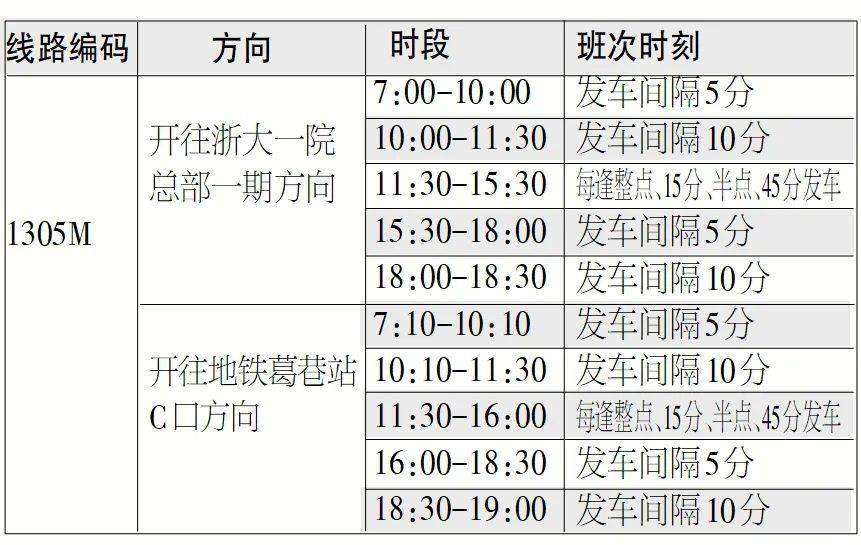 | 线路编码 | 方向 | 时段 | 班次时刻 |
|---|---|---|---|
| 1305M | 开往浙大一院总部一期方向 | 7:00-10:00 | 发车间隔5分 |
| | | 10:00-11:30 | 发车间隔10分 |
| | | 11:30-15:30 | 每逢整点、15分、半点、45分发车 |
| | | 15:30-18:00 | 发车间隔5分 |
| | | 18:00-18:30 | 发车间隔10分 |
| | 开往地铁葛巷站C口方向 | 7:10-10:10 | 发车间隔5分 |
| | | 10:10-11:30 | 发车间隔10分 |
| | | 11:30-16:00 | 每逢整点、15分、半点、45分发车 |
| | | 16:00-18:30 | 发车间隔5分 |
| | | 18:30-19:00 | 发车间隔10分 |